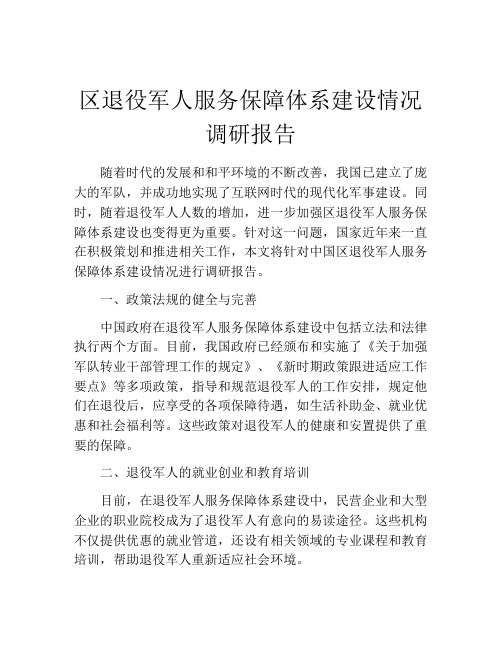 区退役军人服务保障体系建设情况调研报告

随着时代的发展和和平环境的不断改善，我国已建立了庞大的军队，并成功地实现了互联网时代的现代化军事建设。同时，随着退役军人人数的增加，进一步加强区退役军人服务保障体系建设也变得更为重要。针对这一问题，国家近年来一直在积极策划和推进相关工作，本文将针对中国区退役军人服务保障体系建设情况进行调研报告。

一、政策法规的健全与完善

中国政府在退役军人服务保障体系建设中包括立法和法律执行两个方面。目前，我国政府已经颁布和实施了《关于加强军队转业干部管理工作的规定》、《新时期政策跟进适应工作要点》等多项政策，指导和规范退役军人的工作安排，规定他们在退役后，应享受的各项保障待遇，如生活补助金、就业优惠和社会福利等。这些政策对退役军人的健康和安置提供了重要的保障。

二、退役军人的就业创业和教育培训

目前，在退役军人服务保障体系建设中，民营企业和大型企业的职业院校成为了退役军人有意向的易读途径。这些机构不仅提供优惠的就业管道，还设有相关领域的专业课程和教育培训，帮助退役军人重新适应社会环境。